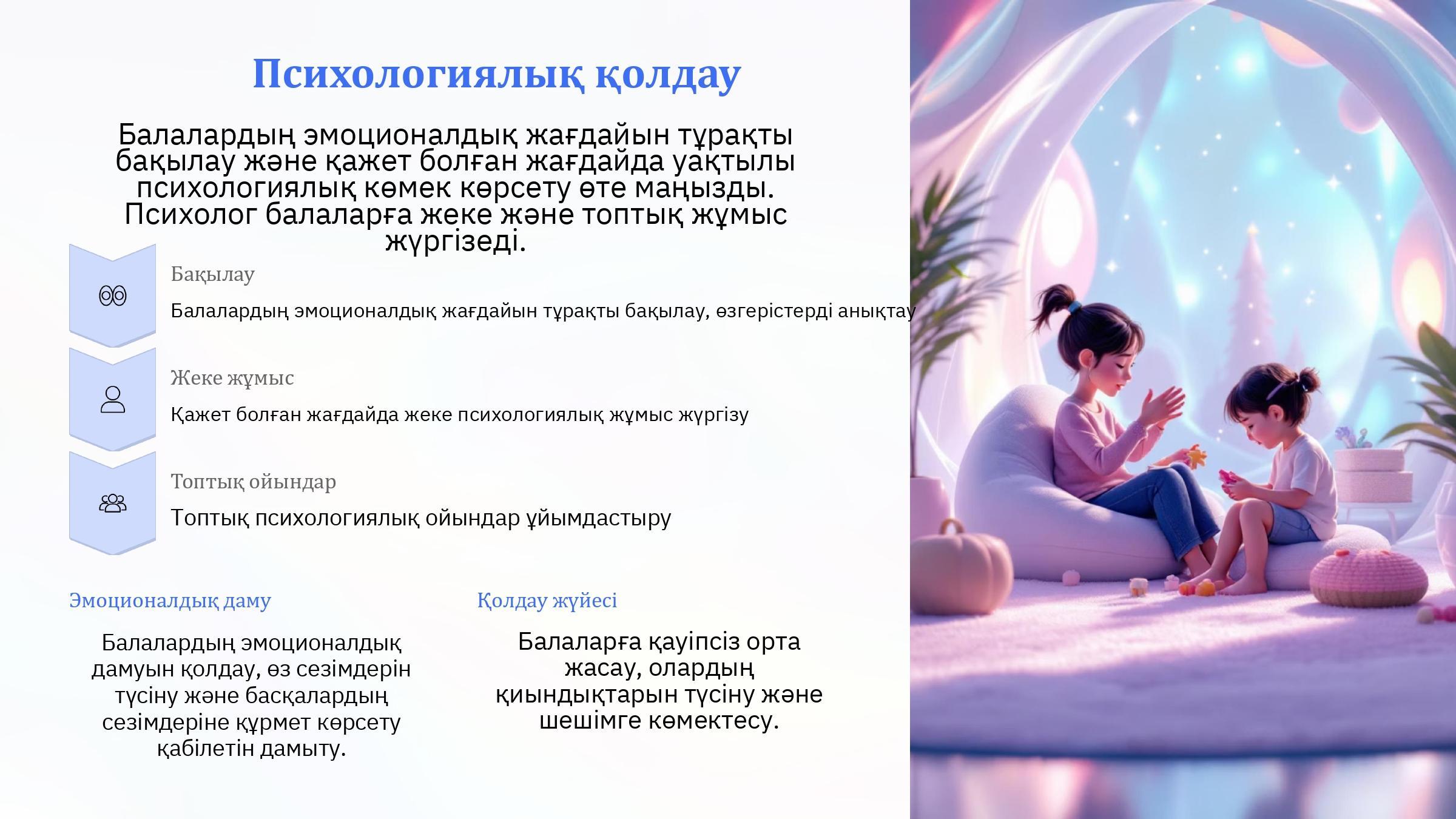 Психологиялық қолдау

Балалардың эмоционалдық жағдайын тұрақты бақылау және қажет болған жағдайда уақтылы психологиялық көмек көрсету өте маңызды. Психолог балаларға жеке және топтық жұмыс жүргізеді.

Бақылау

Балалардың эмоционалдық жағдайын тұрақты бақылау, өзгерістерді анықтау

Жеке жұмыс

Қажет болған жағдайда жеке психологиялық жұмыс жүргізу

Топтық ойындар

Топтық психологиялық ойындар ұйымдастыру

Эмоционалдық даму

Балалардың эмоционалдық дамуын қолдау, өз сезімдерін түсіну және басқалардың сезімдеріне құрмет көрсету қабілетін дамыту.

Қолдау жүйесі

Балаларға қауіпсіз орта жасау, олардың қиындықтарын түсіну және шешімге көмектесу.